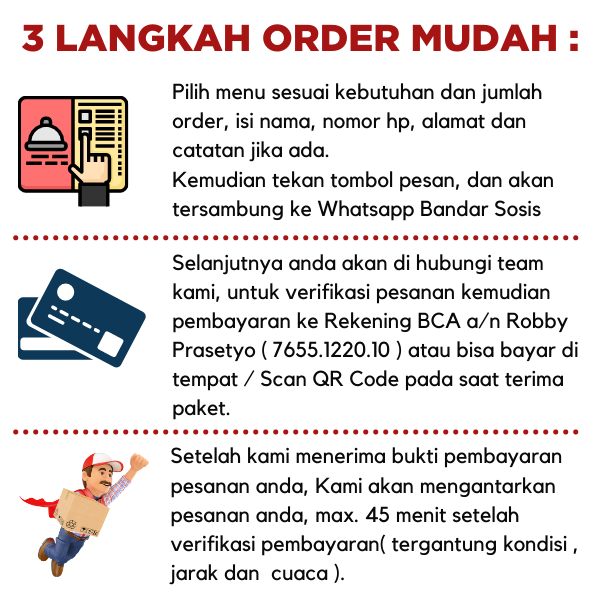 3 LANGKAH ORDER MUDAH :

Pilih menu sesuai kebutuhan dan jumlah order, isi nama, nomor hp, alamat dan catatan jika ada.
Kemudian tekan tombol pesan, dan akan tersambung ke Whatsapp Bandar Sosis

Selanjutnya anda akan di hubungi team kami, untuk verifikasi pesanan kemudian pembayaran ke Rekening BCA a/n Robby Prasetyo ( 7655.1220.10 ) atau bisa bayar di tempat / Scan QR Code pada saat terima paket.

Setelah kami menerima bukti pembayaran pesanan anda, Kami akan mengantarkan pesanan anda, max. 45 menit setelah verifikasi pembayaran( tergantung kondisi , jarak dan cuaca ).